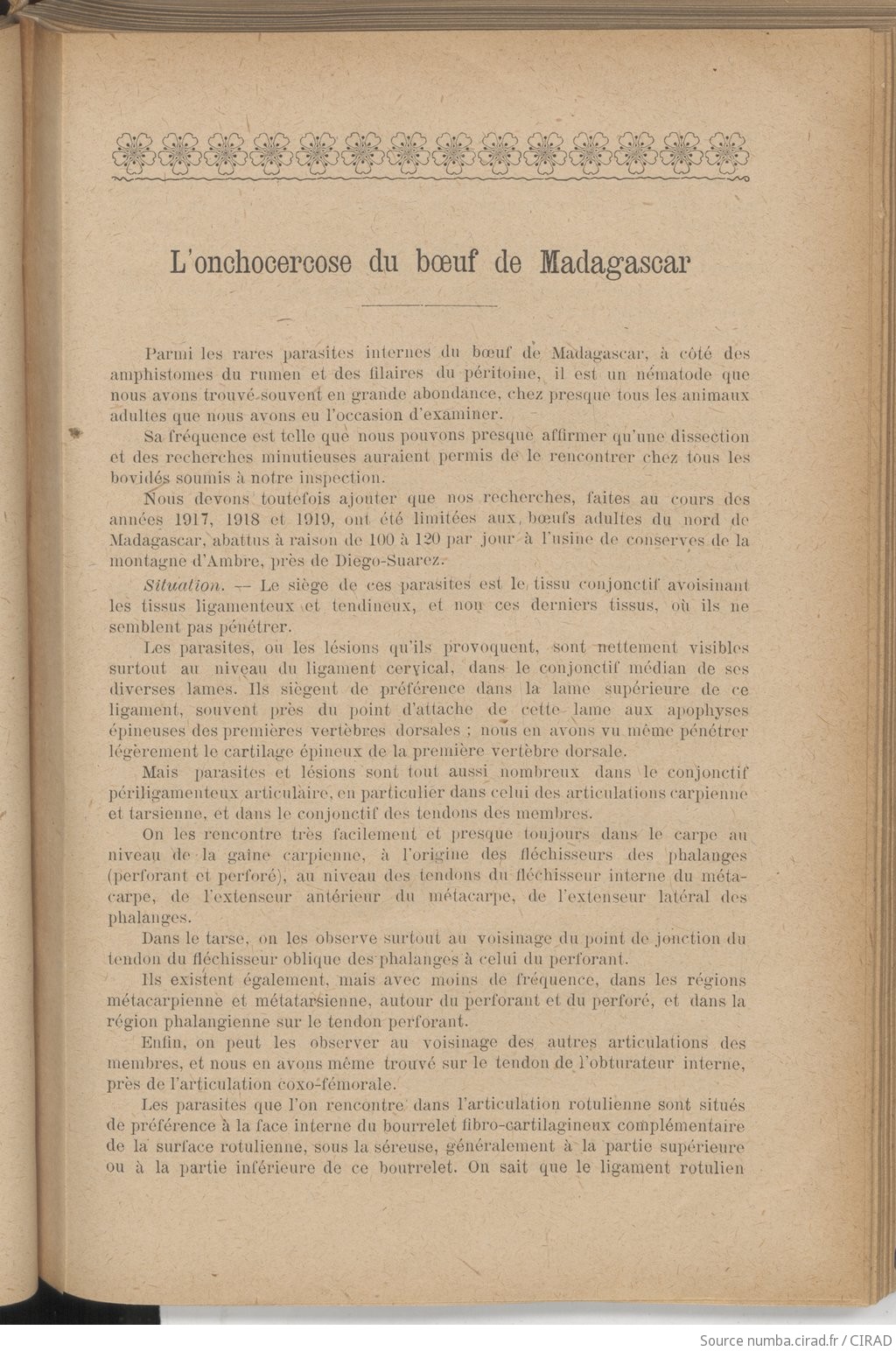 L'onchocercose du bœuf de Madagascar

Parmi les rares parasites internes du bœuf de Madagascar, à côté des amphistomes du rumen et des filaires du péritoine, il est un nématode que nous avons trouvé souvent en grande abondance, chez presque tous les animaux adultes que nous avons eu l'occasion d'examiner.

Sa fréquence est telle que nous pouvons presque affirmer qu'une dissection et des recherches minutieuses auraient permis de le rencontrer chez tous les bovidés soumis à notre inspection.

Nous devons toutefois ajouter que nos recherches, faites au cours des années 1917, 1918 et 1919, ont été limitées aux bœufs adultes du nord de Madagascar, abattus à raison de 100 à 120 par jour à l'usine de conserves de la montagne d'Ambre, près de Diego-Suarez.

Situation. — Le siège de ces parasites est le tissu conjonctif avoisinant les tissus ligamenteux et tendineux, et non ces derniers tissus, où ils ne semblent pas pénétrer.

Les parasites, ou les lésions qu'ils provoquent, sont nettement visibles surtout au niveau du ligament cervical, dans le conjonctif médian de ses diverses lames. Ils siègent de préférence dans la lame supérieure de ce ligament, souvent près du point d'attache de cette lame aux apophyses épineuses des premières vertèbres dorsales ; nous en avons vu même pénétrer légèrement le cartilage épineux de la première vertèbre dorsale.

Mais parasites et lésions sont tout aussi nombreux dans le conjonctif périligamenteux articulaire, en particulier dans celui des articulations carpienne et tarsienne, et dans le conjonctif des tendons des membres.

On les rencontre très facilement et presque toujours dans le carpe au niveau de la gaine carpienne, à l'origine des fléchisseurs des phalanges (perforant et perforé), au niveau des tendons du fléchisseur interne du métacarpe, de l'extenseur antérieur du métacarpe, de l'extenseur latéral des phalanges.

Dans le tarse, on les observe surtout au voisinage du point de jonction du tendon du fléchisseur oblique des phalanges à celui du perforant.

Ils existent également, mais avec moins de fréquence, dans les régions métacarpienne et métatarsienne, autour du perforant et du perforé, et dans la région phalangienne sur le tendon perforant.

Enfin, on peut les observer au voisinage des autres articulations des membres, et nous en avons même trouvé sur le tendon de l'obturateur interne, près de l'articulation coxo-fémorale.

Les parasites que l'on rencontre dans l'articulation rotulienne sont situés de préférence à la face interne du bourrelet fibro-cartilagineux complémentaire de la surface rotulienne, sous la séreuse, généralement à la partie supérieure ou à la partie inférieure de ce bourrelet. On sait que le ligament rotulien

Source numba.cirad.fr / CIRAD